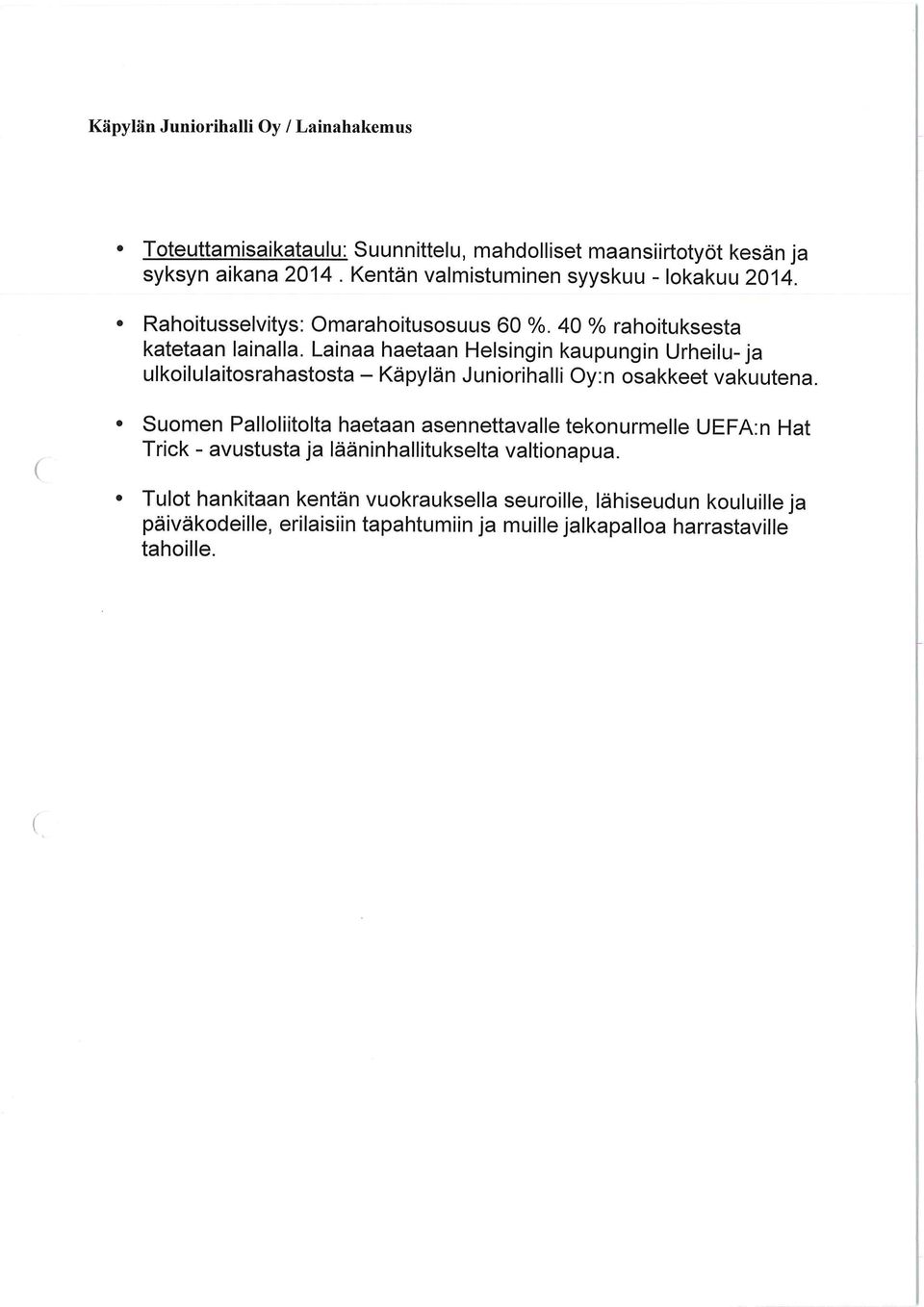 Käpylän Juniorihalli Oy / Lainahakemus

• Toteuttamisaikataulu: Suunnittelu, mahdolliset maansiirtotyöt kesän ja syksyn aikana 2014 . Kentän valmistuminen syyskuu - lokakuu 2014.

• Rahoitusselvitys: Omarahoitusosuus 60 %. 40 % rahoituksesta katetaan lainalla. Lainaa haetaan Helsingin kaupungin Urheilu- ja ulkoilulaitosrahastosta – Käpylän Juniorihalli Oy:n osakkeet vakuutena.

• Suomen Palloliitolta haetaan asennettavalle tekonurmelle UEFA:n Hat Trick - avustusta ja lääninhallitukselta valtionapua.

• Tulot hankitaan kentän vuokrauksella seuroille, lähiseudun kouluille ja päiväkodeille, erilaisiin tapahtumiin ja muille jalkapalloa harrastaville tahoille.